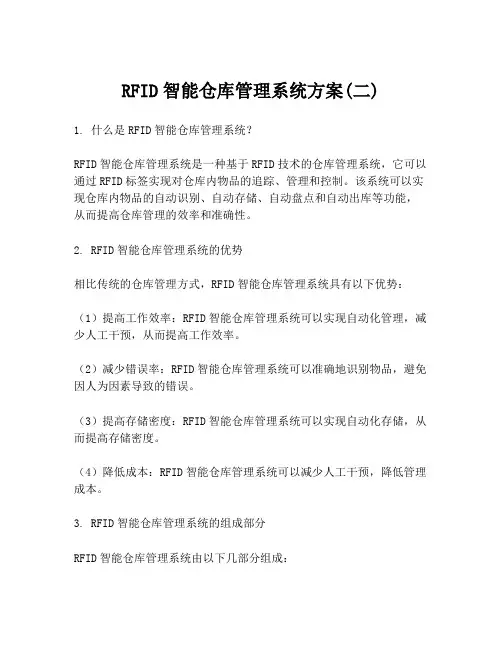 RFID智能仓库管理系统方案(二)

1. 什么是RFID智能仓库管理系统?

RFID智能仓库管理系统是一种基于RFID技术的仓库管理系统，它可以通过RFID标签实现对仓库内物品的追踪、管理和控制。该系统可以实现仓库内物品的自动识别、自动存储、自动盘点和自动出库等功能，从而提高仓库管理的效率和准确性。

2. RFID智能仓库管理系统的优势

相比传统的仓库管理方式，RFID智能仓库管理系统具有以下优势：

（1）提高工作效率：RFID智能仓库管理系统可以实现自动化管理，减少人工干预，从而提高工作效率。

（2）减少错误率：RFID智能仓库管理系统可以准确地识别物品，避免因人为因素导致的错误。

（3）提高存储密度：RFID智能仓库管理系统可以实现自动化存储，从而提高存储密度。

（4）降低成本：RFID智能仓库管理系统可以减少人工干预，降低管理成本。

3. RFID智能仓库管理系统的组成部分

RFID智能仓库管理系统由以下几部分组成：